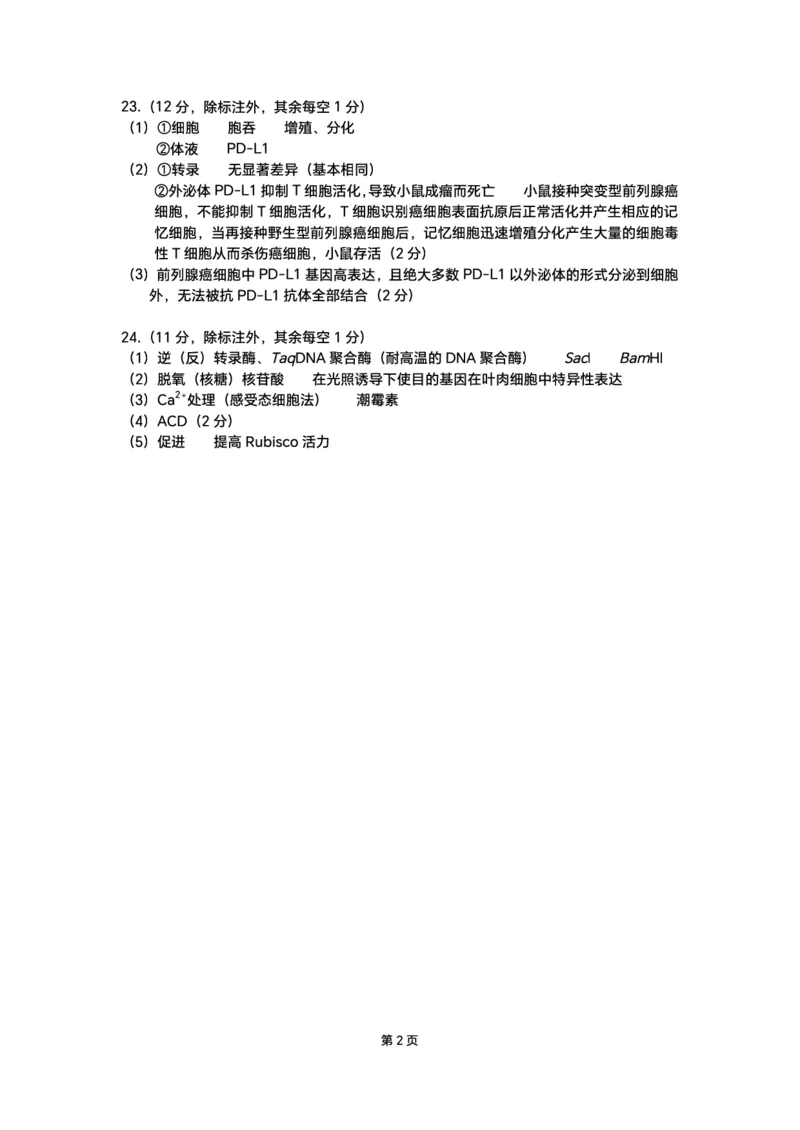 23.（12 分，除标注外，其余每空 1 分）
（1）①细胞　胞吞　增殖、分化
②体液　PD-L1
（2）①转录　无显著差异（基本相同）
②外泌体 PD-L1 抑制 T 细胞活化，导致小鼠成瘤而死亡　小鼠接种突变型前列腺癌细胞，不能抑制 T 细胞活化，T 细胞识别癌细胞表面抗原后正常活化并产生相应的记忆细胞，当再接种野生型前列腺癌细胞后，记忆细胞迅速增殖分化产生大量的细胞毒性 T 细胞从而杀伤癌细胞，小鼠存活（2 分）
（3）前列腺癌细胞中 PD-L1 基因高表达，且绝大多数 PD-L1 以外泌体的形式分泌到细胞外，无法被抗 PD-L1 抗体全部结合（2 分）

24.（11 分，除标注外，其余每空 1 分）
（1）逆（反）转录酶、TaqDNA 聚合酶（耐高温的 DNA 聚合酶）　SacI　BamHI
（2）脱氧（核糖）核苷酸　在光照诱导下使目的基因在叶肉细胞中特异性表达
（3）$Ca^{2+}$处理（感受态细胞法）　潮霉素
（4）ACD（2 分）
（5）促进　提高 Rubisco 活力

第 2 页